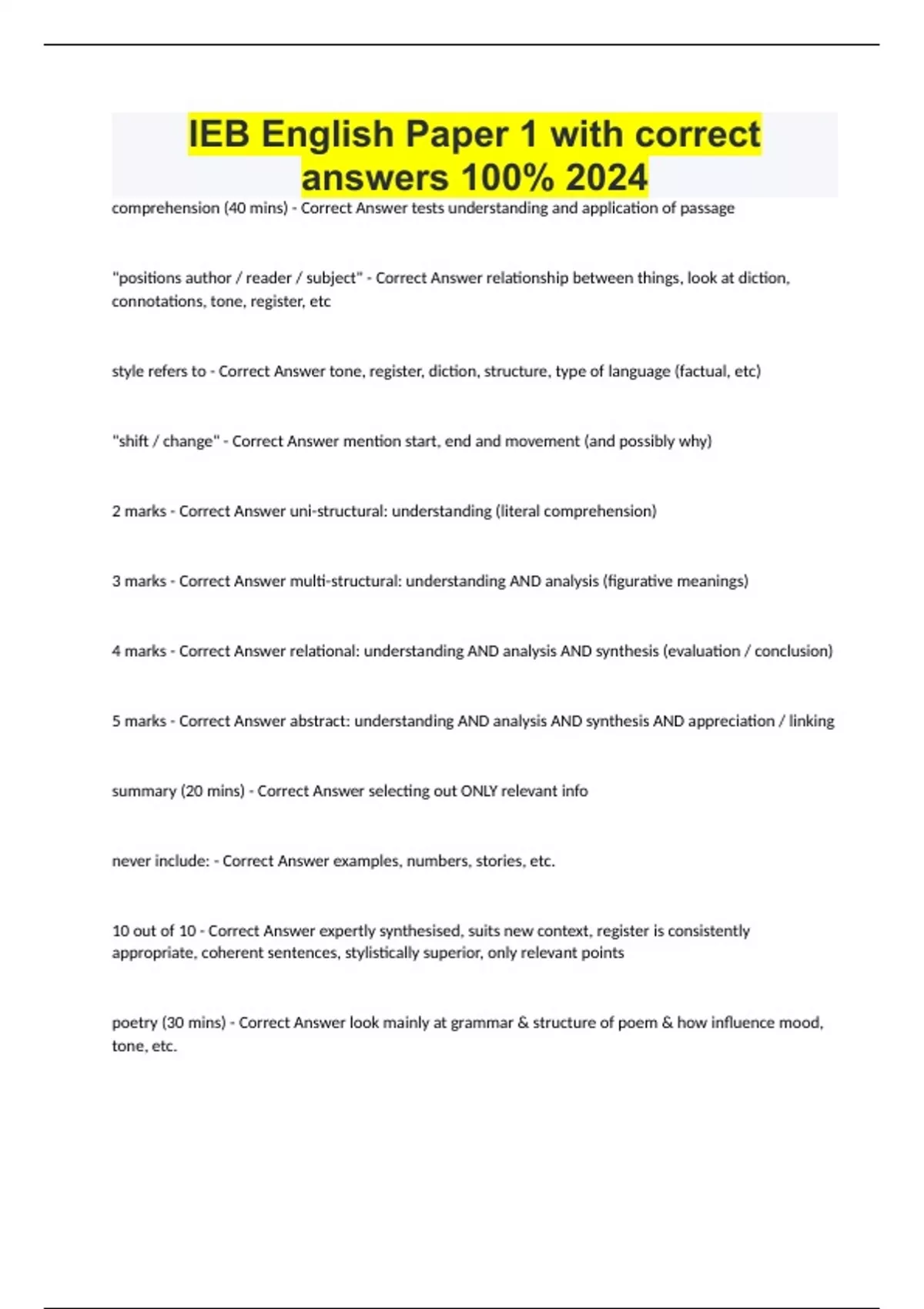 IEB English Paper 1 with correct answers 100% 2024

comprehension (40 mins) - Correct Answer tests understanding and application of passage

"positions author / reader / subject" - Correct Answer relationship between things, look at diction, connotations, tone, register, etc

style refers to - Correct Answer tone, register, diction, structure, type of language (factual, etc)

"shift / change" - Correct Answer mention start, end and movement (and possibly why)

2 marks - Correct Answer uni-structural: understanding (literal comprehension)

3 marks - Correct Answer multi-structural: understanding AND analysis (figurative meanings)

4 marks - Correct Answer relational: understanding AND analysis AND synthesis (evaluation / conclusion)

5 marks - Correct Answer abstract: understanding AND analysis AND synthesis AND appreciation / linking

summary (20 mins) - Correct Answer selecting out ONLY relevant info

never include: - Correct Answer examples, numbers, stories, etc.

10 out of 10 - Correct Answer expertly synthesised, suits new context, register is consistently appropriate, coherent sentences, stylistically superior, only relevant points

poetry (30 mins) - Correct Answer look mainly at grammar & structure of poem & how influence mood, tone, etc.